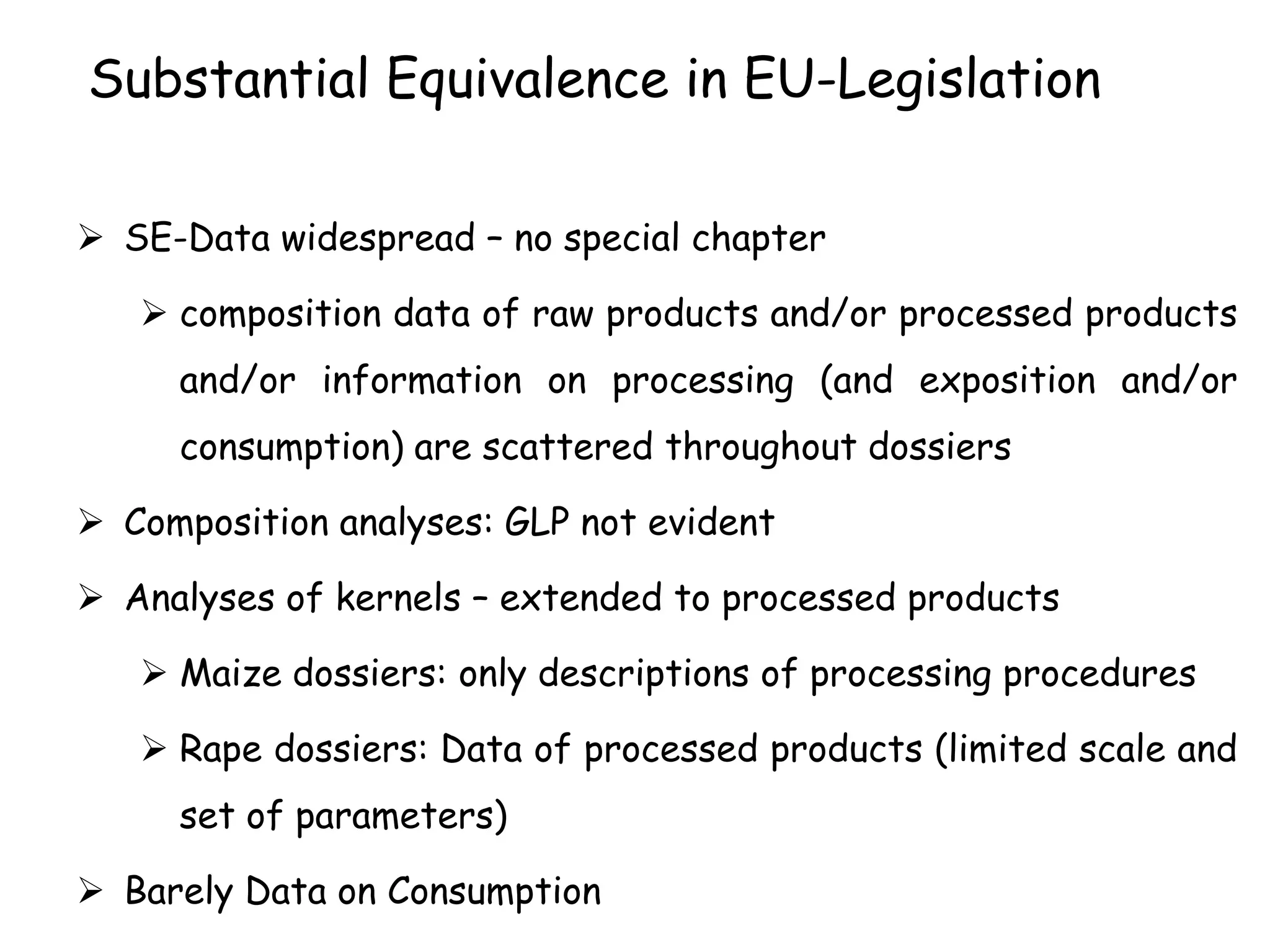 Substantial Equivalence in EU-Legislation

➢ SE-Data widespread – no special chapter

➢ composition data of raw products and/or processed products and/or information on processing (and exposition and/or consumption) are scattered throughout dossiers

➢ Composition analyses: GLP not evident

➢ Analyses of kernels – extended to processed products

➢ Maize dossiers: only descriptions of processing procedures

➢ Rape dossiers: Data of processed products (limited scale and set of parameters)

➢ Barely Data on Consumption